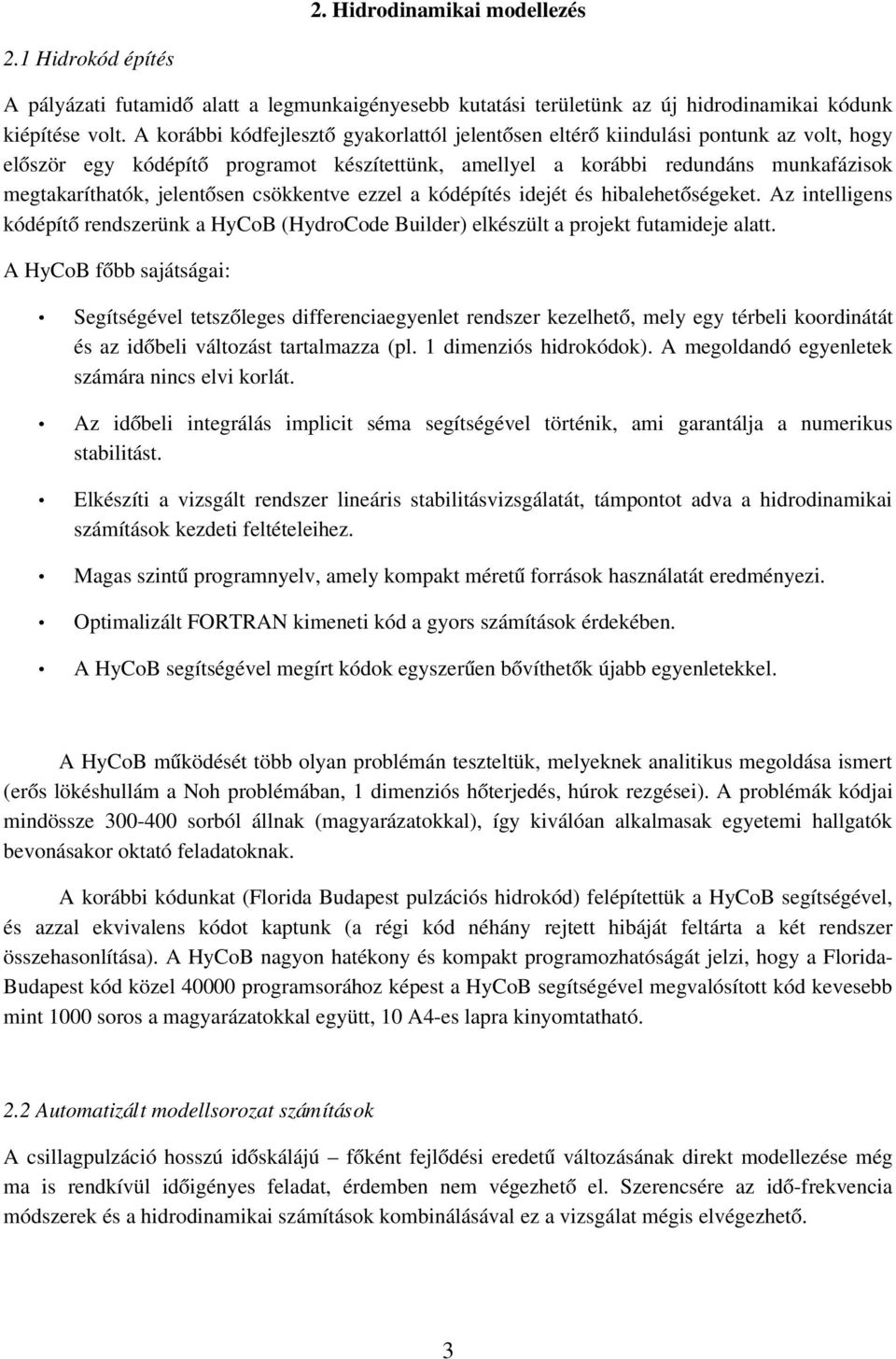 2. Hidrodinamikai modellezés

2.1 Hidrokód építés

A pályázati futamidő alatt a legmunkaigényesebb kutatási területünk az új hidrodinamikai kódunk kiépítése volt. A korábbi kódfejlesztő gyakorlattól jelentősen eltérő kiindulási pontunk az volt, hogy először egy kódépítő programot készítettünk, amellyel a korábbi redundáns munkafázisok megtakaríthatók, jelentősen csökkentve ezzel a kódépítés idejét és hibalehetőségeket. Az intelligens kódépítő rendszerünk a HyCoB (HydroCode Builder) elkészült a projekt futamideje alatt.

A HyCoB főbb sajátságai:

• Segítségével tetszőleges differenciaegyenlet rendszer kezelhető, mely egy térbeli koordinátát és az időbeli változást tartalmazza (pl. 1 dimenziós hidrokódok). A megoldandó egyenletek számára nincs elvi korlát.

• Az időbeli integrálás implicit séma segítségével történik, ami garantálja a numerikus stabilitást.

• Elkészíti a vizsgált rendszer lineáris stabilitásvizsgálatát, támpontot adva a hidrodinamikai számítások kezdeti feltételeihez.

• Magas szintű programnyelv, amely kompakt méretű források használatát eredményezi.

• Optimalizált FORTRAN kimeneti kód a gyors számítások érdekében.

• A HyCoB segítségével megírt kódok egyszerűen bővíthetők újabb egyenletekkel.

A HyCoB működését több olyan problémán teszteltük, melyeknek analitikus megoldása ismert (erős lökéshullám a Noh problémában, 1 dimenziós hőterjedés, húrok rezgései). A problémák kódjai mindössze 300-400 sorból állnak (magyarázatokkal), így kiválóan alkalmasak egyetemi hallgatók bevonásakor oktató feladatoknak.

A korábbi kódunkat (Florida Budapest pulzációs hidrokód) felépítettük a HyCoB segítségével, és azzal ekvivalens kódot kaptunk (a régi kód néhány rejtett hibáját feltárta a két rendszer összehasonlítása). A HyCoB nagyon hatékony és kompakt programozhatóságát jelzi, hogy a Florida-Budapest kód közel 40000 programsorához képest a HyCoB segítségével megvalósított kód kevesebb mint 1000 soros a magyarázatokkal együtt, 10 A4-es lapra kinyomtatható.

2.2 Automatizált modellsorozat számítások

A csillagpulzáció hosszú időskálájú – főként fejlődési eredetű változásának direkt modellezése még ma is rendkívül időigényes feladat, érdemben nem végezhető el. Szerencsére az idő-frekvencia módszerek és a hidrodinamikai számítások kombinálásával ez a vizsgálat mégis elvégezhető.

3